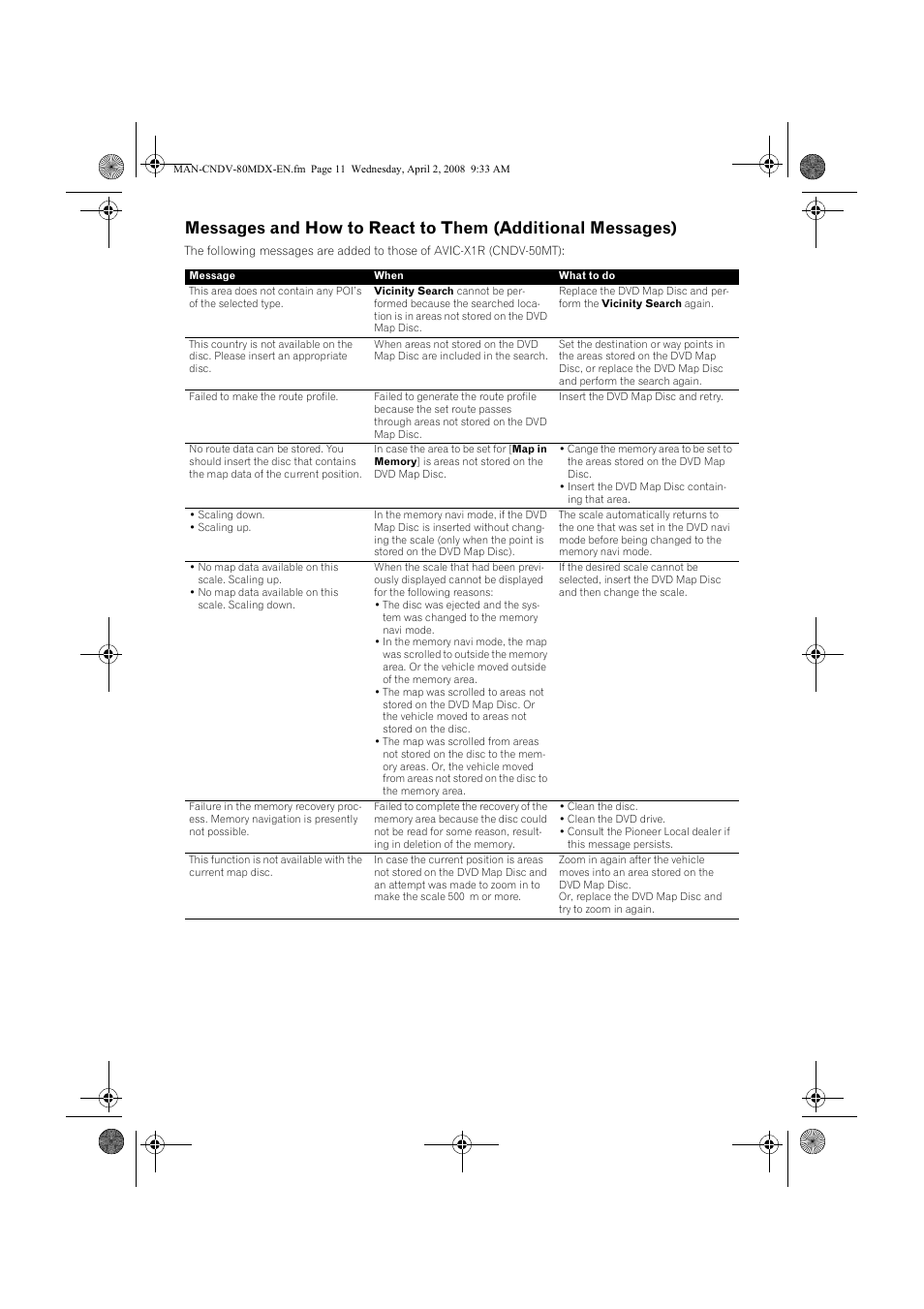 MAN-CNDV-80MDX-EN.fm Page 11 Wednesday, April 2, 2008 9:33 AM

Messages and How to React to Them (Additional Messages)

The following messages are added to those of AVIC-X1R (CNDV-50MT):

| Message | When | What to do |
|---|---|---|
| This area does not contain any POI's of the selected type. | Vicinity Search cannot be performed because the searched location is in areas not stored on the DVD Map Disc. | Replace the DVD Map Disc and perform the Vicinity Search again. |
| This country is not available on the disc. Please insert an appropriate disc. | When areas not stored on the DVD Map Disc are included in the search. | Set the destination or way points in the areas stored on the DVD Map Disc, or replace the DVD Map Disc and perform the search again. |
| Failed to make the route profile. | Failed to generate the route profile because the set route passes through areas not stored on the DVD Map Disc. | Insert the DVD Map Disc and retry. |
| No route data can be stored. You should insert the disc that contains the map data of the current position. | In case the area to be set for [Map in Memory] is areas not stored on the DVD Map Disc. | • Cange the memory area to be set to the areas stored on the DVD Map Disc. • Insert the DVD Map Disc containing that area. |
| • Scaling down. • Scaling up. | In the memory navi mode, if the DVD Map Disc is inserted without changing the scale (only when the point is stored on the DVD Map Disc). | The scale automatically returns to the one that was set in the DVD navi mode before being changed to the memory navi mode. |
| • No map data available on this scale. Scaling up. • No map data available on this scale. Scaling down. | When the scale that had been previously displayed cannot be displayed for the following reasons: • The disc was ejected and the system was changed to the memory navi mode. • In the memory navi mode, the map was scrolled to outside the memory area. Or the vehicle moved outside of the memory area. • The map was scrolled to areas not stored on the DVD Map Disc. Or the vehicle moved to areas not stored on the disc. • The map was scrolled from areas not stored on the disc to the memory areas. Or, the vehicle moved from areas not stored on the disc to the memory area. | If the desired scale cannot be selected, insert the DVD Map Disc and then change the scale. |
| Failure in the memory recovery process. Memory navigation is presently not possible. | Failed to complete the recovery of the memory area because the disc could not be read for some reason, resulting in deletion of the memory. | • Clean the disc. • Clean the DVD drive. • Consult the Pioneer Local dealer if this message persists. |
| This function is not available with the current map disc. | In case the current position is areas not stored on the DVD Map Disc and an attempt was made to zoom in to make the scale 500 m or more. | Zoom in again after the vehicle moves into an area stored on the DVD Map Disc. Or, replace the DVD Map Disc and try to zoom in again. |